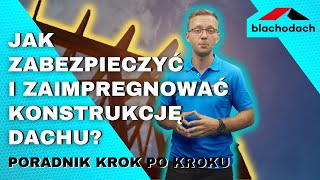 blachodach

JAK ZABEZPIECZYĆ I ZAIMPREGNOWAĆ KONSTRUKCJĘ DACHU?

PORADNIK KROK PO KROKU